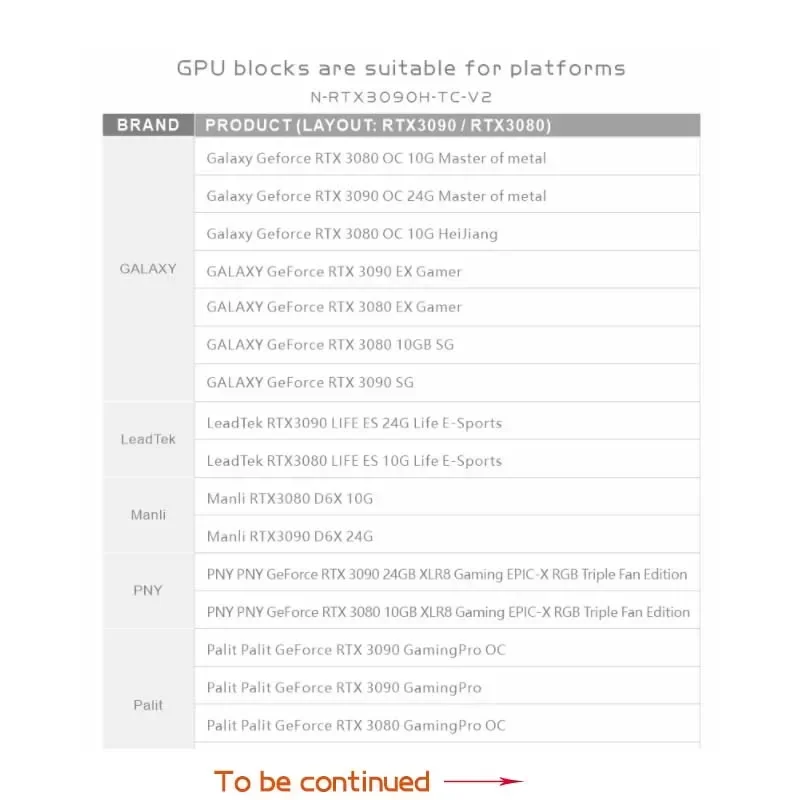 GPU blocks are suitable for platforms
N-RTX3090H-TC-V2

| BRAND | PRODUCT (LAYOUT: RTX3090 / RTX3080) |
|---|---|
| GALAXY | Galaxy Geforce RTX 3080 OC 10G Master of metal |
| | Galaxy Geforce RTX 3090 OC 24G Master of metal |
| | Galaxy Geforce RTX 3080 OC 10G HeiJiang |
| | GALAXY GeForce RTX 3090 EX Gamer |
| | GALAXY GeForce RTX 3080 EX Gamer |
| | GALAXY GeForce RTX 3080 10GB SG |
| | GALAXY GeForce RTX 3090 SG |
| LeadTek | LeadTek RTX3090 LIFE ES 24G Life E-Sports |
| | LeadTek RTX3080 LIFE ES 10G Life E-Sports |
| Manli | Manli RTX3080 D6X 10G |
| | Manli RTX3090 D6X 24G |
| PNY | PNY PNY GeForce RTX 3090 24GB XLR8 Gaming EPIC-X RGB Triple Fan Edition |
| | PNY PNY GeForce RTX 3080 10GB XLR8 Gaming EPIC-X RGB Triple Fan Edition |
| Palit | Palit Palit GeForce RTX 3090 GamingPro OC |
| | Palit Palit GeForce RTX 3090 GamingPro |
| | Palit Palit GeForce RTX 3080 GamingPro OC |

To be continued